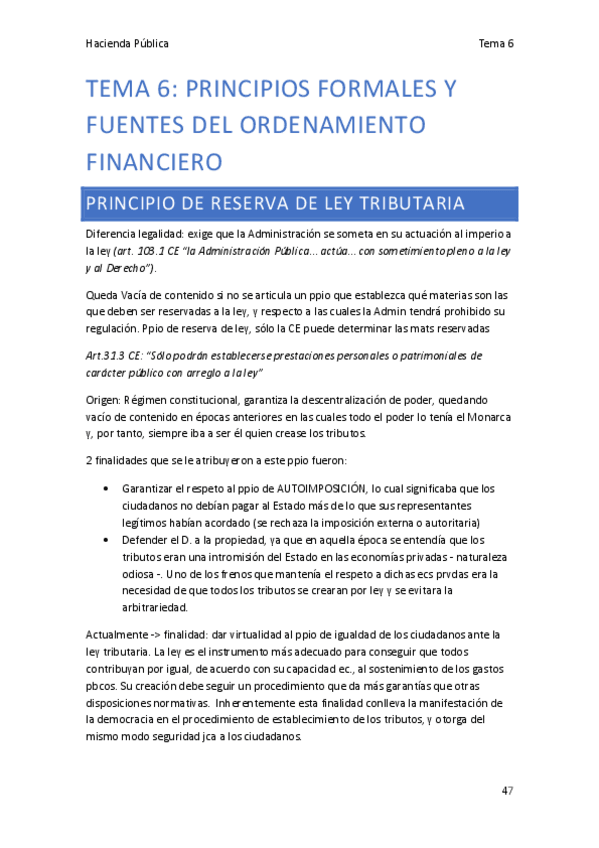 Hacienda Pública

Tema 6

TEMA 6: PRINCIPIOS FORMALES Y FUENTES DEL ORDENAMIENTO FINANCIERO

PRINCIPIO DE RESERVA DE LEY TRIBUTARIA

Diferencia legalidad: exige que la Administración se someta en su actuación al imperio a la ley (art. 103.1 CE "la Administración Pública… actúa… con sometimiento pleno a la ley y al Derecho").

Queda Vacía de contenido si no se articula un ppio que establezca qué materias son las que deben ser reservadas a la ley, y respecto a las cuales la Admin tendrá prohibido su regulación. Ppio de reserva de ley, sólo la CE puede determinar las mats reservadas

Art.31.3 CE: "Sólo podrán establecerse prestaciones personales o patrimoniales de carácter público con arreglo a la ley"

Origen: Régimen constitucional, garantiza la descentralización de poder, quedando vacío de contenido en épocas anteriores en las cuales todo el poder lo tenía el Monarca y, por tanto, siempre iba a ser él quien crease los tributos.

2 finalidades que se le atribuyeron a este ppio fueron:

• Garantizar el respeto al ppio de AUTOIMPOSICIÓN, lo cual significaba que los ciudadanos no debían pagar al Estado más de lo que sus representantes legítimos habían acordado (se rechaza la imposición externa o autoritaria)
• Defender el D. a la propiedad, ya que en aquella época se entendía que los tributos eran una intromisión del Estado en las economías privadas - naturaleza odiosa -. Uno de los frenos que mantenía el respeto a dichas ecs prvdas era la necesidad de que todos los tributos se crearan por ley y se evitara la arbitrariedad.

Actualmente -> finalidad: dar virtualidad al ppio de igualdad de los ciudadanos ante la ley tributaria. La ley es el instrumento más adecuado para conseguir que todos contribuyan por igual, de acuerdo con su capacidad ec., al sostenimiento de los gastos pbcos. Su creación debe seguir un procedimiento que da más garantías que otras disposiciones normativas. Inherentemente esta finalidad conlleva la manifestación de la democracia en el procedimiento de establecimiento de los tributos, y otorga del mismo modo seguridad jca a los ciudadanos.

47